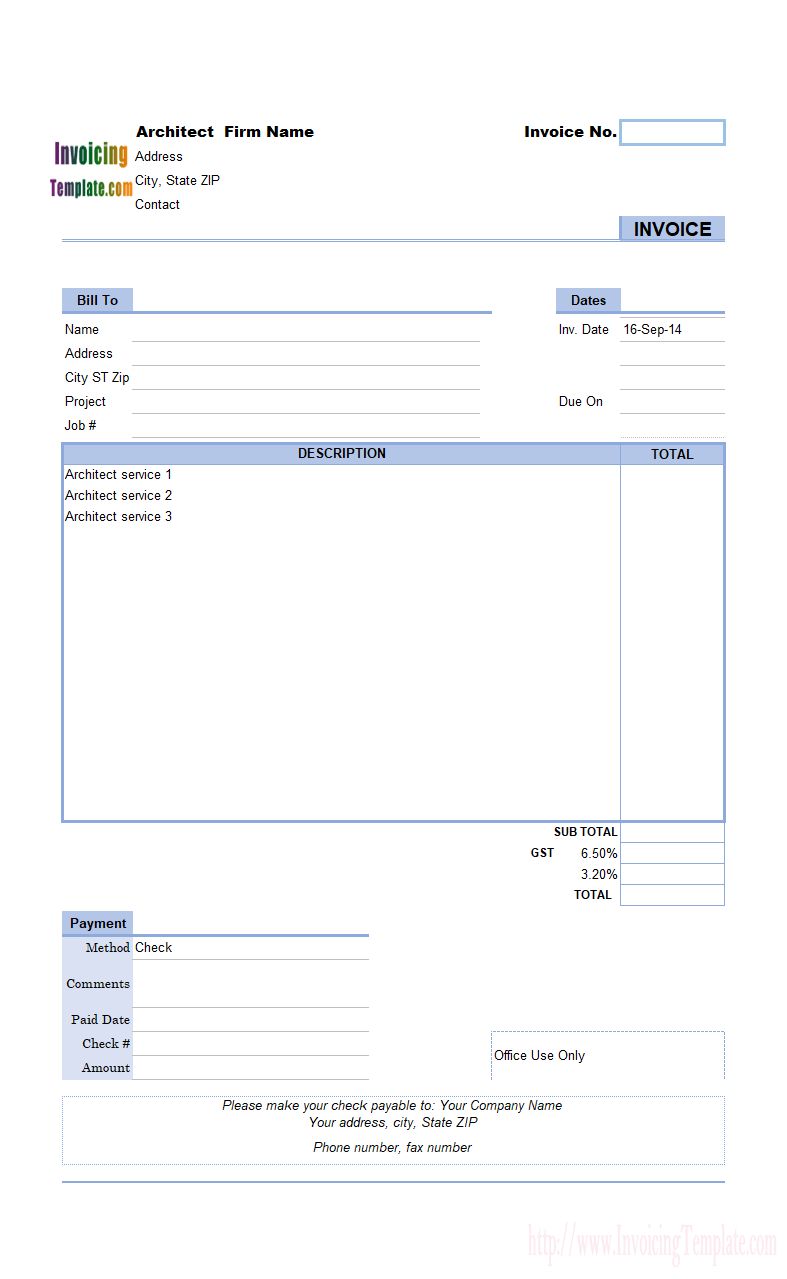 Invoicing Template.com

Architect Firm Name
Address
City, State ZIP
Contact

Invoice No.

INVOICE

Bill To
Name
Address
City ST Zip
Project
Job #

Dates
Inv. Date 16-Sep-14
Due On

| DESCRIPTION | TOTAL |
|---|---|
| Architect service 1 | |
| Architect service 2 | |
| Architect service 3 | |

SUB TOTAL
GST 6.50%
3.20%
TOTAL

Payment
Method Check
Comments
Paid Date
Check #
Amount

Office Use Only

Please make your check payable to: Your Company Name
Your address, city, State ZIP
Phone number, fax number

http://www.InvoicingTemplate.com